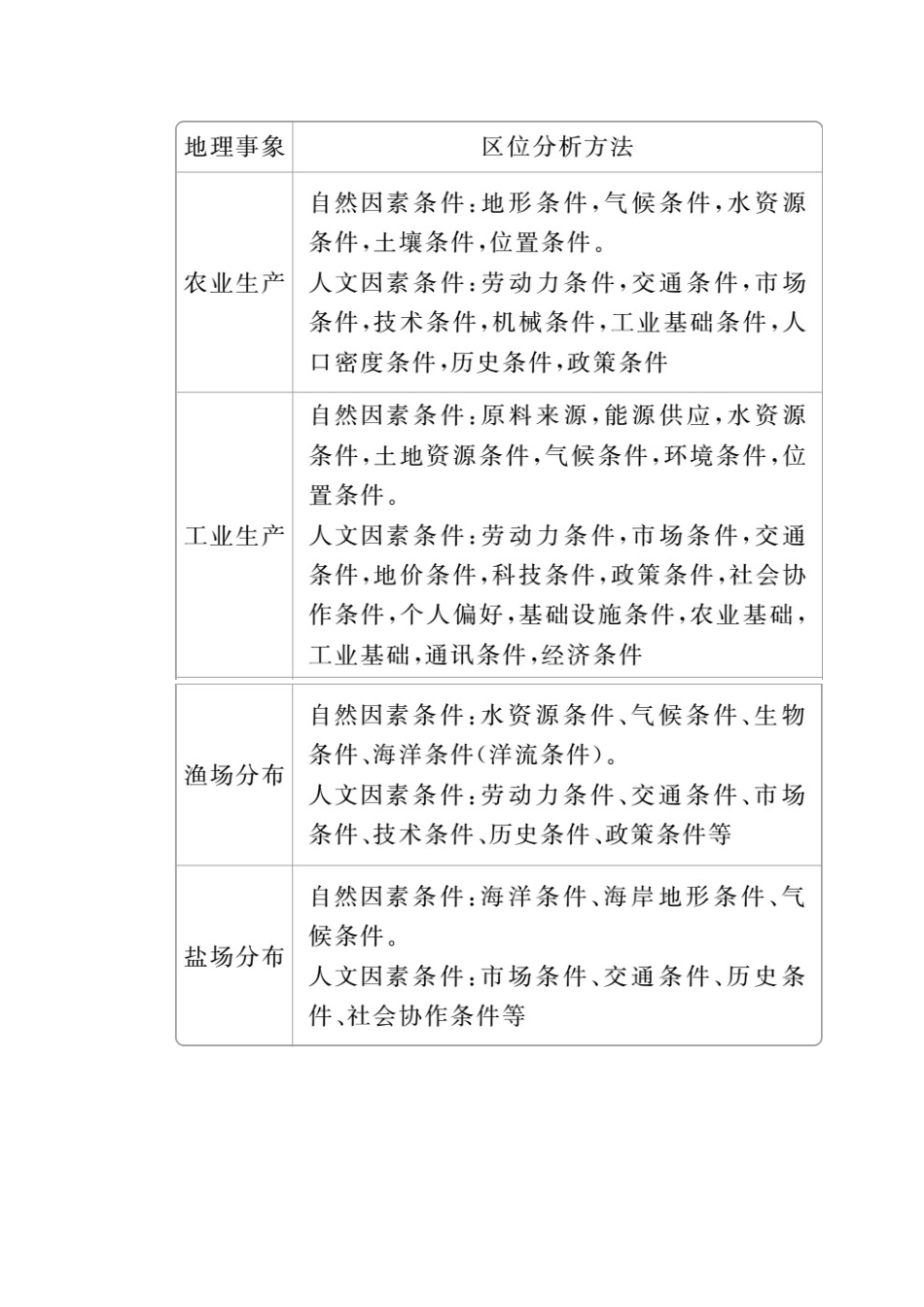 | 地理事象 | 区位分析方法 |
|---|---|
| 农业生产 | 自然因素条件：地形条件，气候条件，水资源条件，土壤条件，位置条件。<br>人文因素条件：劳动力条件，交通条件，市场条件，技术条件，机械条件，工业基础条件，人口密度条件，历史条件，政策条件 |
| 工业生产 | 自然因素条件：原料来源，能源供应，水资源条件，土地资源条件，气候条件，环境条件，位置条件。<br>人文因素条件：劳动力条件，市场条件，交通条件，地价条件，科技条件，政策条件，社会协作条件，个人偏好，基础设施条件，农业基础，工业基础，通讯条件，经济条件 |
| 渔场分布 | 自然因素条件：水资源条件、气候条件、生物条件、海洋条件（洋流条件）。<br>人文因素条件：劳动力条件、交通条件、市场条件、技术条件、历史条件、政策条件等 |
| 盐场分布 | 自然因素条件：海洋条件、海岸地形条件、气候条件。<br>人文因素条件：市场条件、交通条件、历史条件、社会协作条件等 |